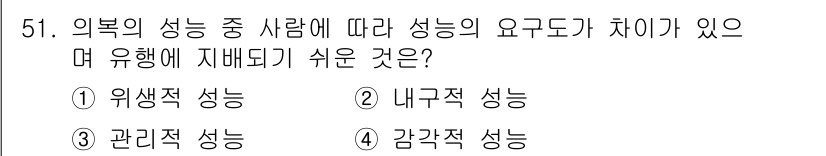 51. 의복의 성능 중 사람에 따라 성능의 요구도가 차이가 있으며 유행에 지배되기 쉬운 것은?

① 위생적 성능
② 내구적 성능
③ 관리적 성능
④ 감각적 성능